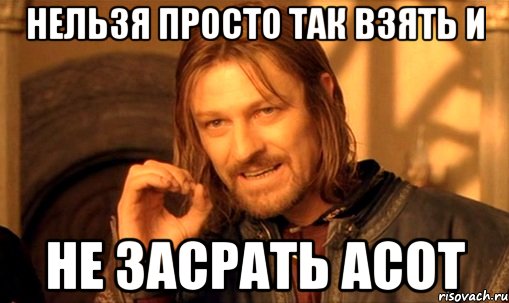 НЕЛЬЗЯ ПРОСТО ТАК ВЗЯТЬ И

НЕ ЗАСРАТЬ АСОТ

risovach.ru